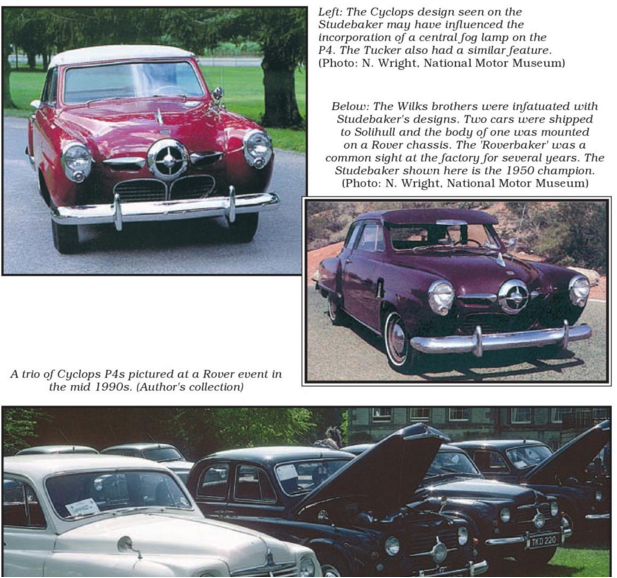 Left: The Cyclops design seen on the Studebaker may have influenced the incorporation of a central fog lamp on the P4. The Tucker also had a similar feature. (Photo: N. Wright, National Motor Museum)

Below: The Wilks brothers were infatuated with Studebaker's designs. Two cars were shipped to Solihull and the body of one was mounted on a Rover chassis. The 'Roverbaker' was a common sight at the factory for several years. The Studebaker shown here is the 1950 champion. (Photo: N. Wright, National Motor Museum)

A trio of Cyclops P4s pictured at a Rover event in the mid 1990s. (Author's collection)

TKD 220